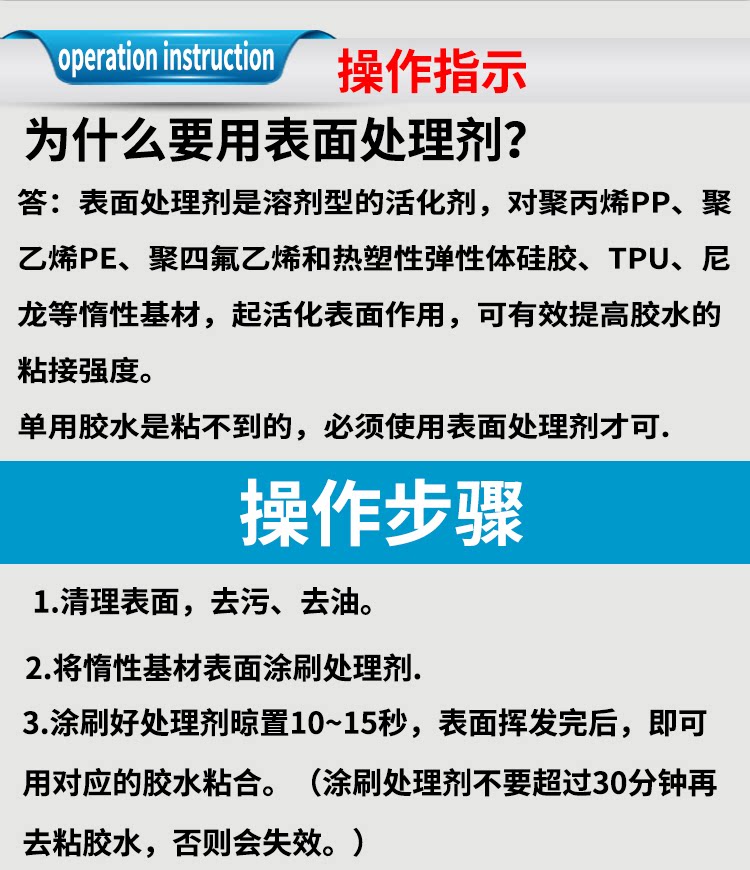 operation instruction

操作指示

为什么要用表面处理剂?

答：表面处理剂是溶剂型的活化剂，对聚丙烯PP、聚乙烯PE、聚四氟乙烯和热塑性弹性体硅胶、TPU、尼龙等惰性基材，起活化表面作用，可有效提高胶水的粘接强度。

单用胶水是粘不到的，必须使用表面处理剂才可.

操作步骤

1.清理表面，去污、去油。

2.将惰性基材表面涂刷处理剂.

3.涂刷好处理剂晾置10~15秒，表面挥发完后，即可用对应的胶水粘合。（涂刷处理剂不要超过30分钟再去粘胶水，否则会失效。）